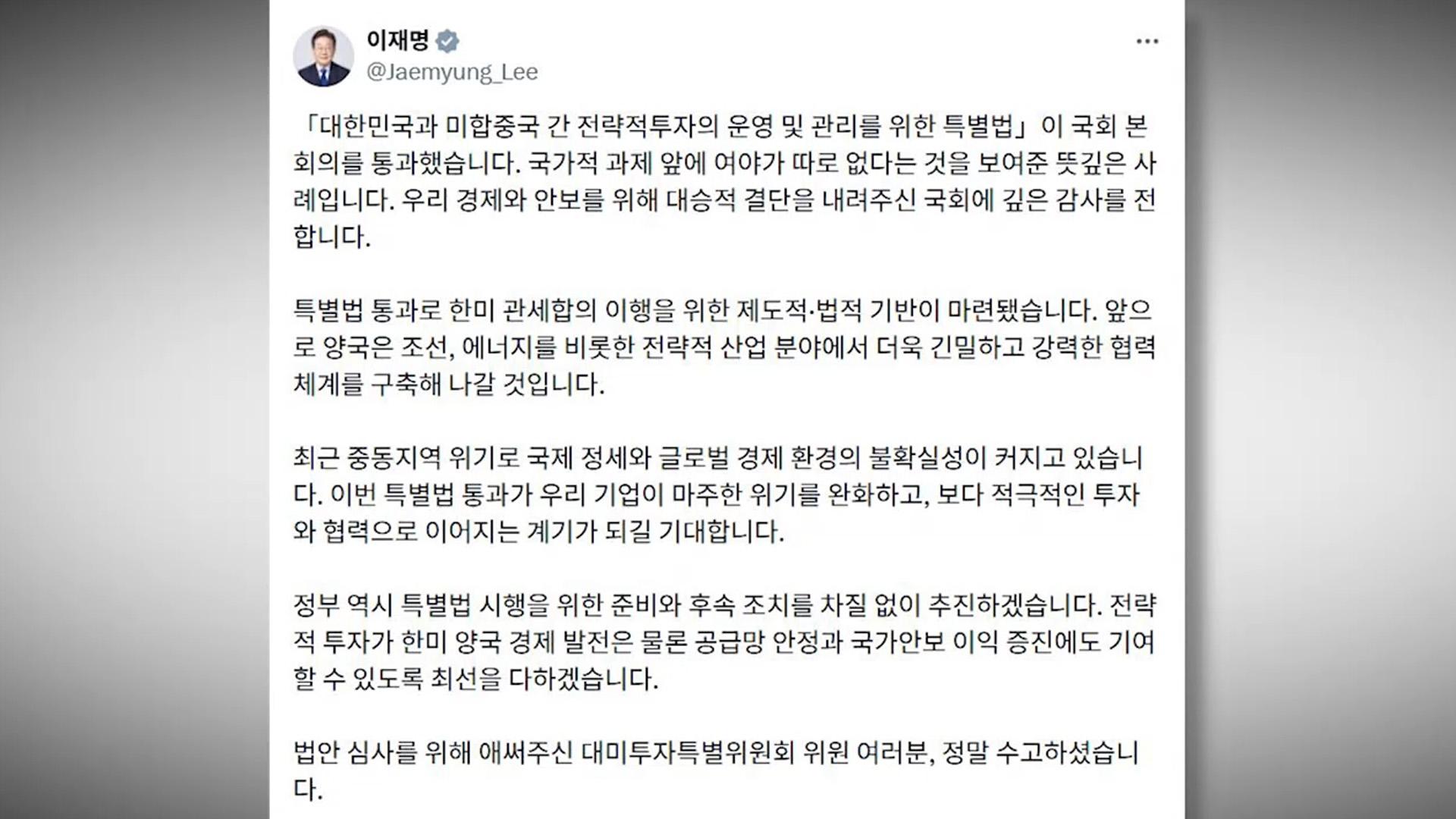 이재명
@Jaemyung_Lee

「대한민국과 미합중국 간 전략적투자의 운영 및 관리를 위한 특별법」이 국회 본회의를 통과했습니다. 국가적 과제 앞에 여야가 따로 없다는 것을 보여준 뜻깊은 사례입니다. 우리 경제와 안보를 위해 대승적 결단을 내려주신 국회에 깊은 감사를 전합니다.

특별법 통과로 한미 관세합의 이행을 위한 제도적·법적 기반이 마련됐습니다. 앞으로 양국은 조선, 에너지를 비롯한 전략적 산업 분야에서 더욱 긴밀하고 강력한 협력 체계를 구축해 나갈 것입니다.

최근 중동지역 위기로 국제 정세와 글로벌 경제 환경의 불확실성이 커지고 있습니다. 이번 특별법 통과가 우리 기업이 마주한 위기를 완화하고, 보다 적극적인 투자와 협력으로 이어지는 계기가 되길 기대합니다.

정부 역시 특별법 시행을 위한 준비와 후속 조치를 차질 없이 추진하겠습니다. 전략적 투자가 한미 양국 경제 발전은 물론 공급망 안정과 국가안보 이익 증진에도 기여할 수 있도록 최선을 다하겠습니다.

법안 심사를 위해 애써주신 대미투자특별위원회 위원 여러분, 정말 수고하셨습니다.